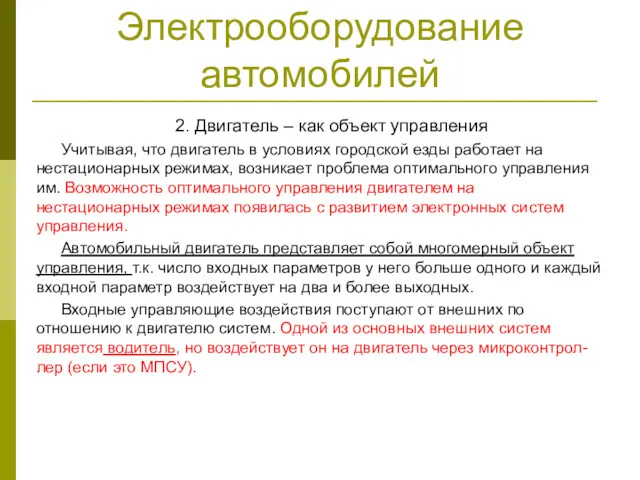 Электрооборудование автомобилей

2. Двигатель – как объект управления

Учитывая, что двигатель в условиях городской езды работает на нестационарных режимах, возникает проблема оптимального управления им. Возможность оптимального управления двигателем на нестационарных режимах появилась с развитием электронных систем управления.

Автомобильный двигатель представляет собой многомерный объект управления, т.к. число входных параметров у него больше одного и каждый входной параметр воздействует на два и более выходных.

Входные управляющие воздействия поступают от внешних по отношению к двигателю систем. Одной из основных внешних систем является водитель, но воздействует он на двигатель через микроконтроллер (если это МПСУ).